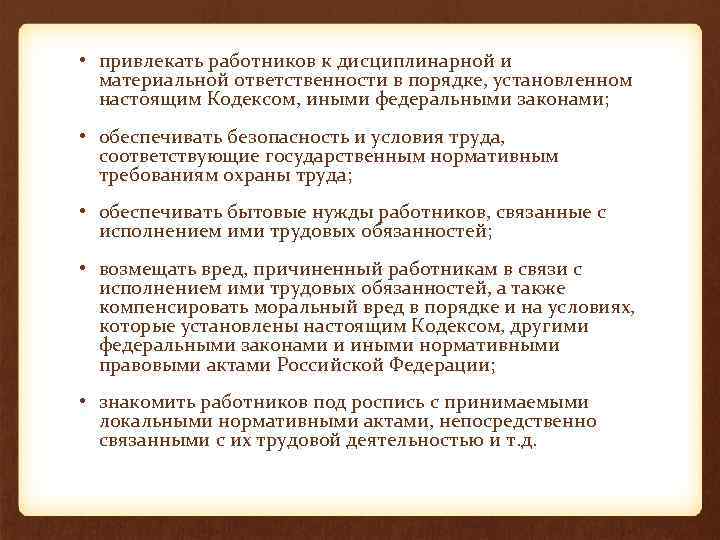 • привлекать работников к дисциплинарной и материальной ответственности в порядке, установленном настоящим Кодексом, иными федеральными законами;

• обеспечивать безопасность и условия труда, соответствующие государственным нормативным требованиям охраны труда;

• обеспечивать бытовые нужды работников, связанные с исполнением ими трудовых обязанностей;

• возмещать вред, причиненный работникам в связи с исполнением ими трудовых обязанностей, а также компенсировать моральный вред в порядке и на условиях, которые установлены настоящим Кодексом, другими федеральными законами и иными нормативными правовыми актами Российской Федерации;

• знакомить работников под роспись с принимаемыми локальными нормативными актами, непосредственно связанными с их трудовой деятельностью и т.д.